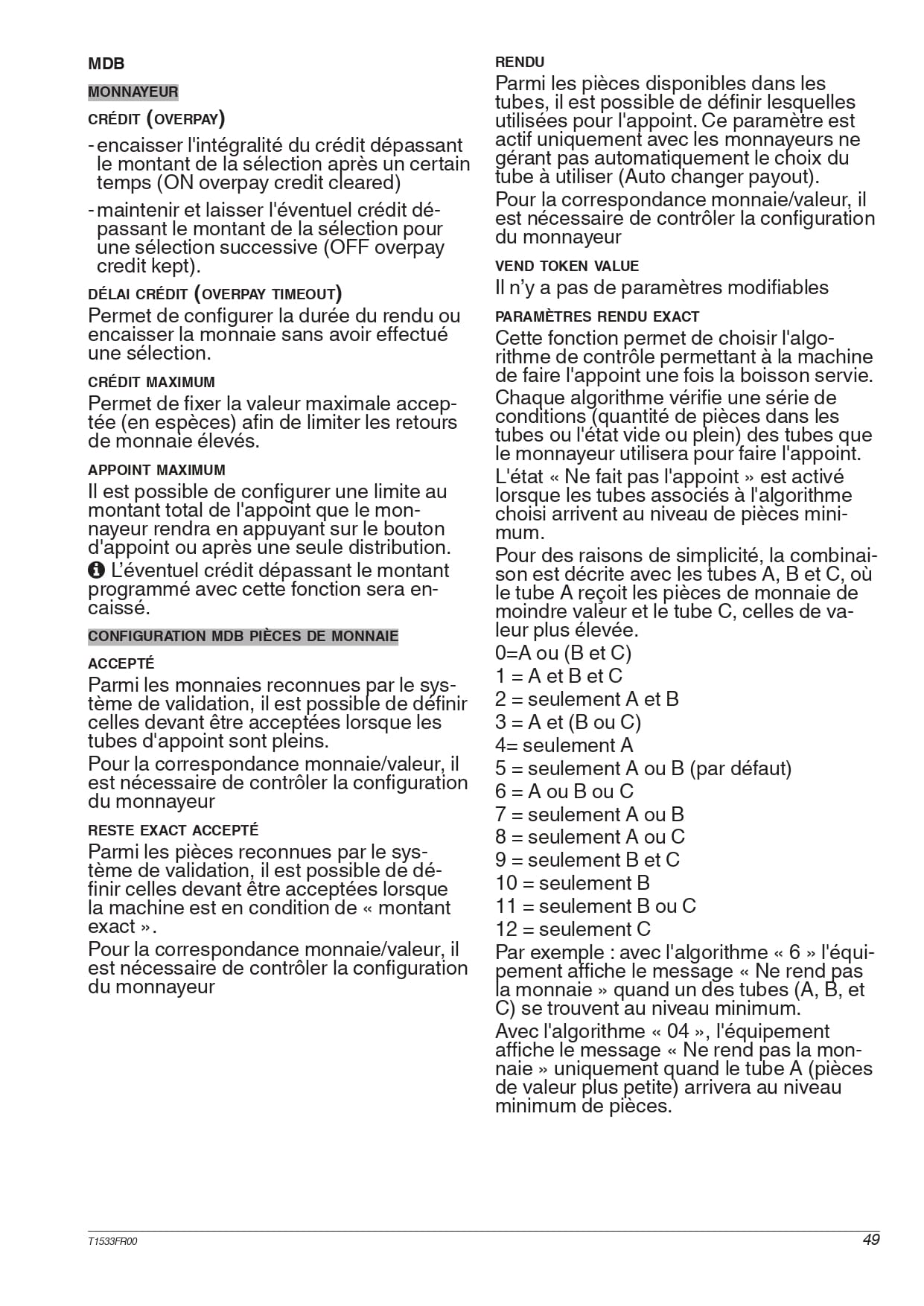 MDB

MONNAYEUR

CRÉDIT (OVERPAY)

- encaisser l'intégralité du crédit dépassant le montant de la sélection après un certain temps (ON overpay credit cleared)

- maintenir et laisser l'éventuel crédit dépassant le montant de la sélection pour une sélection successive (OFF overpay credit kept).

DÉLAI CRÉDIT (OVERPAY TIMEOUT)

Permet de configurer la durée du rendu ou encaisser la monnaie sans avoir effectué une sélection.

CRÉDIT MAXIMUM

Permet de fixer la valeur maximale acceptée (en espèces) afin de limiter les retours de monnaie élevés.

APPOINT MAXIMUM

Il est possible de configurer une limite au montant total de l'appoint que le monnayeur rendra en appuyant sur le bouton d'appoint ou après une seule distribution.

L'éventuel crédit dépassant le montant programmé avec cette fonction sera encaissé.

CONFIGURATION MDB PIÈCES DE MONNAIE

ACCEPTÉ

Parmi les monnaies reconnues par le système de validation, il est possible de définir celles devant être acceptées lorsque les tubes d'appoint sont pleins.

Pour la correspondance monnaie/valeur, il est nécessaire de contrôler la configuration du monnayeur

RESTE EXACT ACCEPTÉ

Parmi les pièces reconnues par le système de validation, il est possible de définir celles devant être acceptées lorsque la machine est en condition de « montant exact ».

Pour la correspondance monnaie/valeur, il est nécessaire de contrôler la configuration du monnayeur

RENDU

Parmi les pièces disponibles dans les tubes, il est possible de définir lesquelles utilisées pour l'appoint. Ce paramètre est actif uniquement avec les monnayeurs ne gérant pas automatiquement le choix du tube à utiliser (Auto changer payout).

Pour la correspondance monnaie/valeur, il est nécessaire de contrôler la configuration du monnayeur

VEND TOKEN VALUE

Il n'y a pas de paramètres modifiables

PARAMÈTRES RENDU EXACT

Cette fonction permet de choisir l'algorithme de contrôle permettant à la machine de faire l'appoint une fois la boisson servie.

Chaque algorithme vérifie une série de conditions (quantité de pièces dans les tubes ou l'état vide ou plein) des tubes que le monnayeur utilisera pour faire l'appoint.

L'état « Ne fait pas l'appoint » est activé lorsque les tubes associés à l'algorithme choisi arrivent au niveau de pièces minimum.

Pour des raisons de simplicité, la combinaison est décrite avec les tubes A, B et C, où le tube A reçoit les pièces de monnaie de moindre valeur et le tube C, celles de valeur plus élevée.

0=A ou (B et C)

1 = A et B et C

2 = seulement A et B

3 = A et (B ou C)

4= seulement A

5 = seulement A ou B (par défaut)

6 = A ou B ou C

7 = seulement A ou B

8 = seulement A ou C

9 = seulement B et C

10 = seulement B

11 = seulement B ou C

12 = seulement C

Par exemple : avec l'algorithme « 6 » l'équipement affiche le message « Ne rend pas la monnaie » quand un des tubes (A, B, et C) se trouvent au niveau minimum.

Avec l'algorithme « 04 », l'équipement affiche le message « Ne rend pas la monnaie » uniquement quand le tube A (pièces de valeur plus petite) arrivera au niveau minimum de pièces.

T1533FR00

49